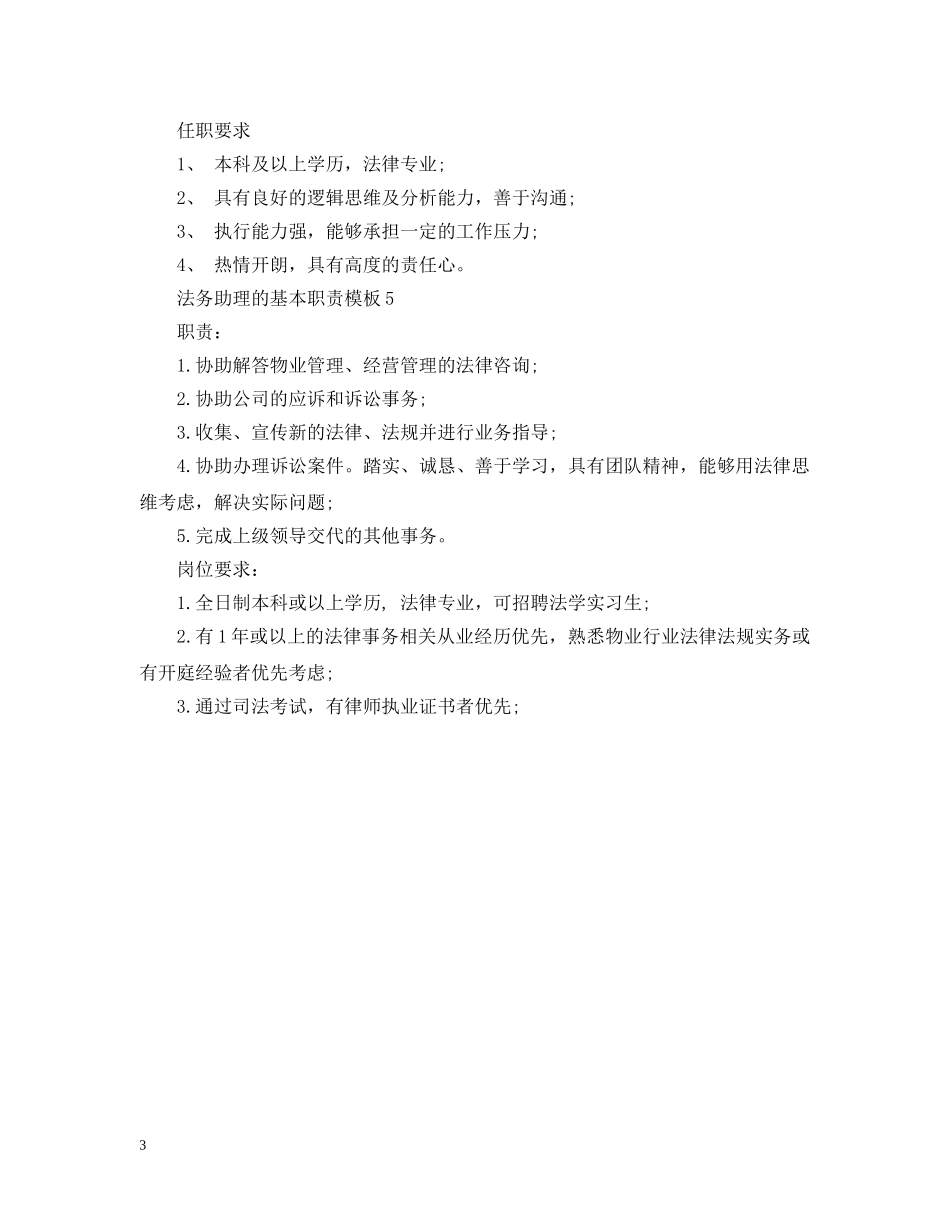 任职要求

1、 本科及以上学历，法律专业；

2、 具有良好的逻辑思维及分析能力，善于沟通；

3、 执行能力强，能够承担一定的工作压力；

4、 热情开朗，具有高度的责任心。

法务助理的基本职责模板5

职责：

1.协助解答物业管理、经营管理的法律咨询；

2.协助公司的应诉和诉讼事务；

3.收集、宣传新的法律、法规并进行业务指导；

4.协助办理诉讼案件。踏实、诚恳、善于学习，具有团队精神，能够用法律思维考虑，解决实际问题；

5.完成上级领导交代的其他事务。

岗位要求：

1.全日制本科或以上学历， 法律专业，可招聘法学实习生；

2.有1年或以上的法律事务相关从业经历优先，熟悉物业行业法律法规实务或有开庭经验者优先考虑；

3.通过司法考试，有律师执业证书者优先；

3